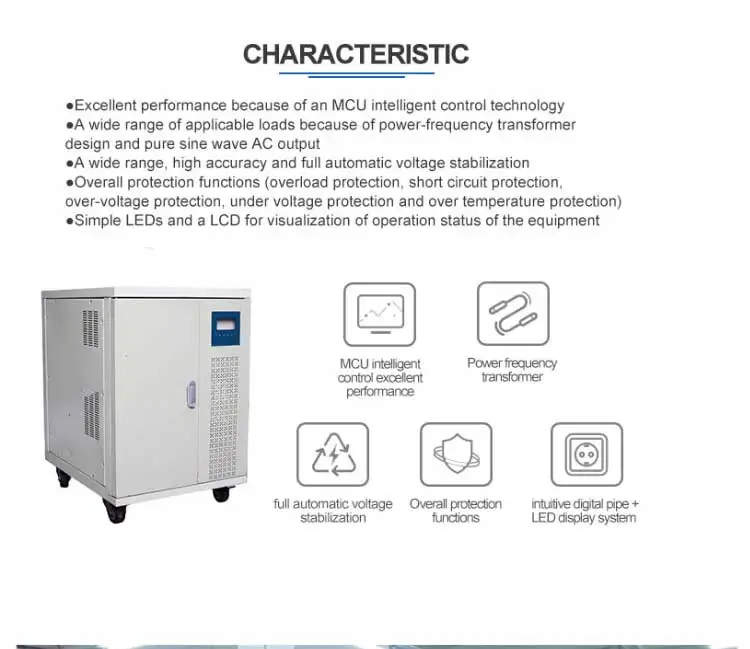 CHARACTERISTIC

●Excellent performance because of an MCU intelligent control technology
●A wide range of applicable loads because of power-frequency transformer design and pure sine wave AC output
●A wide range, high accuracy and full automatic voltage stabilization
●Overall protection functions (overload protection, short circuit protection, over-voltage protection, under voltage protection and over temperature protection)
●Simple LEDs and a LCD for visualization of operation status of the equipment

MCU intelligent control excellent performance

Power frequency transformer

full automatic voltage stabilization

Overall protection functions

intuitive digital pipe + LED display system